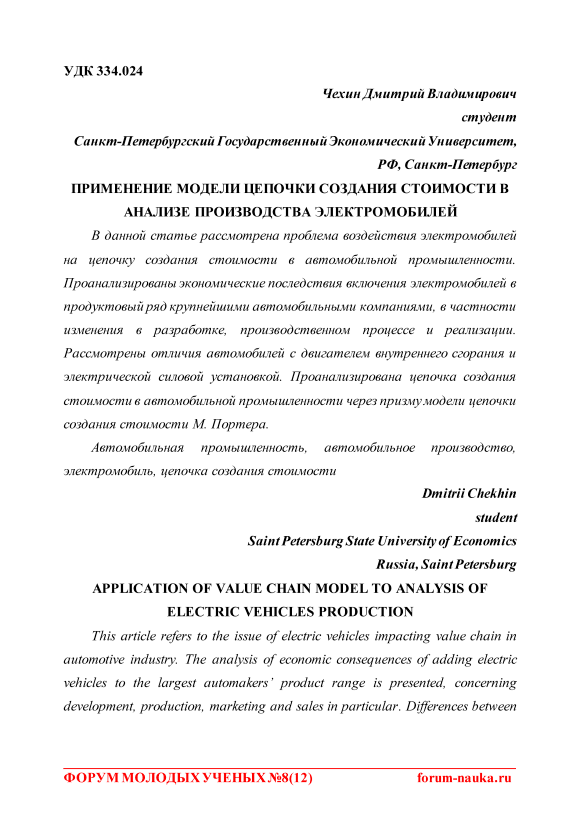 УДК 334.024

Чехин Дмитрий Владимирович
студент
Санкт-Петербургский Государственный Экономический Университет,
РФ, Санкт-Петербург

ПРИМЕНЕНИЕ МОДЕЛИ ЦЕПОЧКИ СОЗДАНИЯ СТОИМОСТИ В АНАЛИЗЕ ПРОИЗВОДСТВА ЭЛЕКТРОМОБИЛЕЙ

В данной статье рассмотрена проблема воздействия электромобилей на цепочку создания стоимости в автомобильной промышленности. Проанализированы экономические последствия включения электромобилей в продуктовый ряд крупнейшими автомобильными компаниями, в частности изменения в разработке, производственном процессе и реализации. Рассмотрены отличия автомобилей с двигателем внутреннего сгорания и электрической силовой установкой. Проанализирована цепочка создания стоимости в автомобильной промышленности через призму модели цепочки создания стоимости М. Портера.

Автомобильная промышленность, автомобильное производство, электромобиль, цепочка создания стоимости

Dmitrii Chekhin
student
Saint Petersburg State University of Economics
Russia, Saint Petersburg

APPLICATION OF VALUE CHAIN MODEL TO ANALYSIS OF ELECTRIC VEHICLES PRODUCTION

This article refers to the issue of electric vehicles impacting value chain in automotive industry. The analysis of economic consequences of adding electric vehicles to the largest automakers' product range is presented, concerning development, production, marketing and sales in particular. Differences between

ФОРУМ МОЛОДЫХ УЧЕНЫХ №8(12) forum-nauka.ru